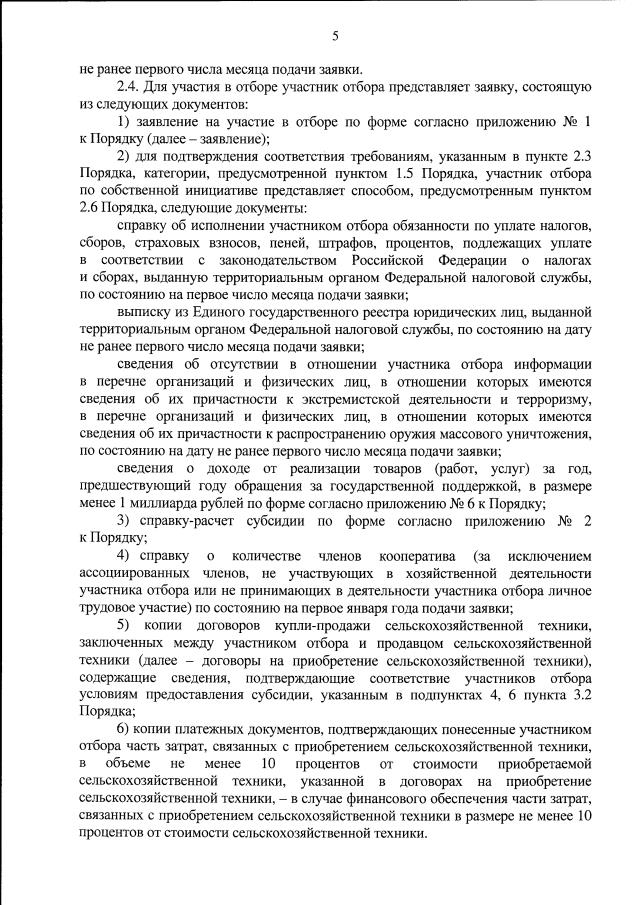 5

не ранее первого числа месяца подачи заявки.

2.4. Для участия в отборе участник отбора представляет заявку, состоящую из следующих документов:

1) заявление на участие в отборе по форме согласно приложению № 1 к Порядку (далее – заявление);

2) для подтверждения соответствия требованиям, указанным в пункте 2.3 Порядка, категории, предусмотренной пунктом 1.5 Порядка, участник отбора по собственной инициативе представляет способом, предусмотренным пунктом 2.6 Порядка, следующие документы:

справку об исполнении участником отбора обязанности по уплате налогов, сборов, страховых взносов, пеней, штрафов, процентов, подлежащих уплате в соответствии с законодательством Российской Федерации о налогах и сборах, выданную территориальным органом Федеральной налоговой службы, по состоянию на первое число месяца подачи заявки;

выписку из Единого государственного реестра юридических лиц, выданной территориальным органом Федеральной налоговой службы, по состоянию на дату не ранее первого число месяца подачи заявки;

сведения об отсутствии в отношении участника отбора информации в перечне организаций и физических лиц, в отношении которых имеются сведения об их причастности к экстремистской деятельности и терроризму, в перечне организаций и физических лиц, в отношении которых имеются сведения об их причастности к распространению оружия массового уничтожения, по состоянию на дату не ранее первого число месяца подачи заявки;

сведения о доходе от реализации товаров (работ, услуг) за год, предшествующий году обращения за государственной поддержкой, в размере менее 1 миллиарда рублей по форме согласно приложению № 6 к Порядку;

3) справку-расчет субсидии по форме согласно приложению № 2 к Порядку;

4) справку о количестве членов кооператива (за исключением ассоциированных членов, не участвующих в хозяйственной деятельности участника отбора или не принимающих в деятельности участника отбора личное трудовое участие) по состоянию на первое января года подачи заявки;

5) копии договоров купли-продажи сельскохозяйственной техники, заключенных между участником отбора и продавцом сельскохозяйственной техники (далее – договоры на приобретение сельскохозяйственной техники), содержащие сведения, подтверждающие соответствие участников отбора условиям предоставления субсидии, указанным в подпунктах 4, 6 пункта 3.2 Порядка;

6) копии платежных документов, подтверждающих понесенные участником отбора часть затрат, связанных с приобретением сельскохозяйственной техники, в объеме не менее 10 процентов от стоимости приобретаемой сельскохозяйственной техники, указанной в договорах на приобретение сельскохозяйственной техники, – в случае финансового обеспечения части затрат, связанных с приобретением сельскохозяйственной техники в размере не менее 10 процентов от стоимости сельскохозяйственной техники.